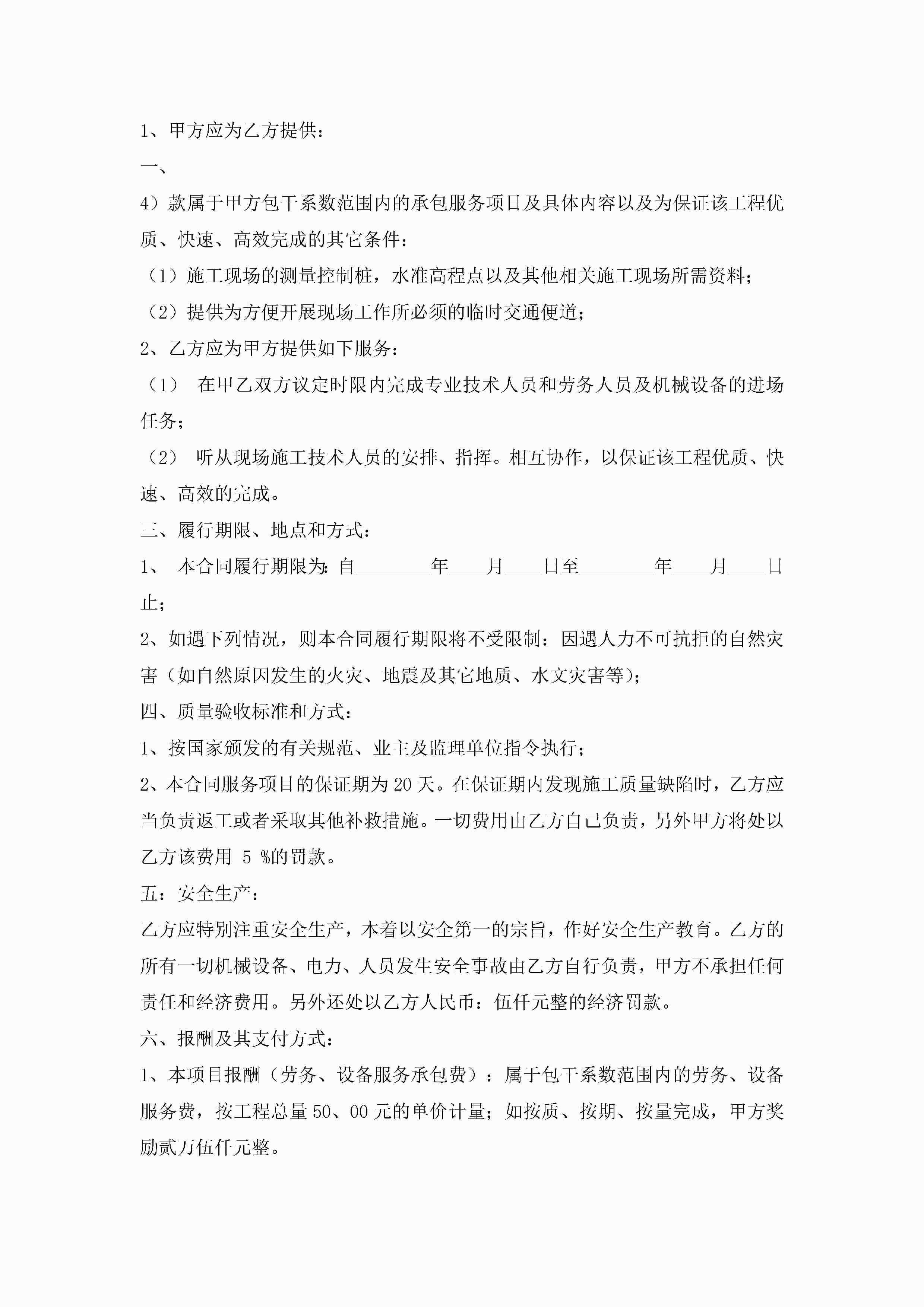 1、甲方应为乙方提供：

一、

4）款属于甲方包干系数范围内的承包服务项目及具体内容以及为保证该工程优质、快速、高效完成的其它条件：

（1）施工现场的测量控制桩，水准高程点以及其他相关施工现场所需资料；

（2）提供为方便开展现场工作所必须的临时交通便道；

2、乙方应为甲方提供如下服务：

（1） 在甲乙双方议定时限内完成专业技术人员和劳务人员及机械设备的进场任务；

（2） 听从现场施工技术人员的安排、指挥。相互协作，以保证该工程优质、快速、高效的完成。

三、履行期限、地点和方式：

1、 本合同履行期限为：自________年____月____日至________年____月____日止；

2、如遇下列情况，则本合同履行期限将不受限制：因遇人力不可抗拒的自然灾害（如自然原因发生的火灾、地震及其它地质、水文灾害等）；

四、质量验收标准和方式：

1、按国家颁发的有关规范、业主及监理单位指令执行；

2、本合同服务项目的保证期为20天。在保证期内发现施工质量缺陷时，乙方应当负责返工或者采取其他补救措施。一切费用由乙方自己负责，另外甲方将处以乙方该费用 5 %的罚款。

五：安全生产：

乙方应特别注重安全生产，本着以安全第一的宗旨，作好安全生产教育。乙方的所有一切机械设备、电力、人员发生安全事故由乙方自行负责，甲方不承担任何责任和经济费用。另外还处以乙方人民币：伍仟元整的经济罚款。

六、报酬及其支付方式：

1、本项目报酬（劳务、设备服务承包费）：属于包干系数范围内的劳务、设备服务费，按工程总量50、00元的单价计量；如按质、按期、按量完成，甲方奖励贰万伍仟元整。